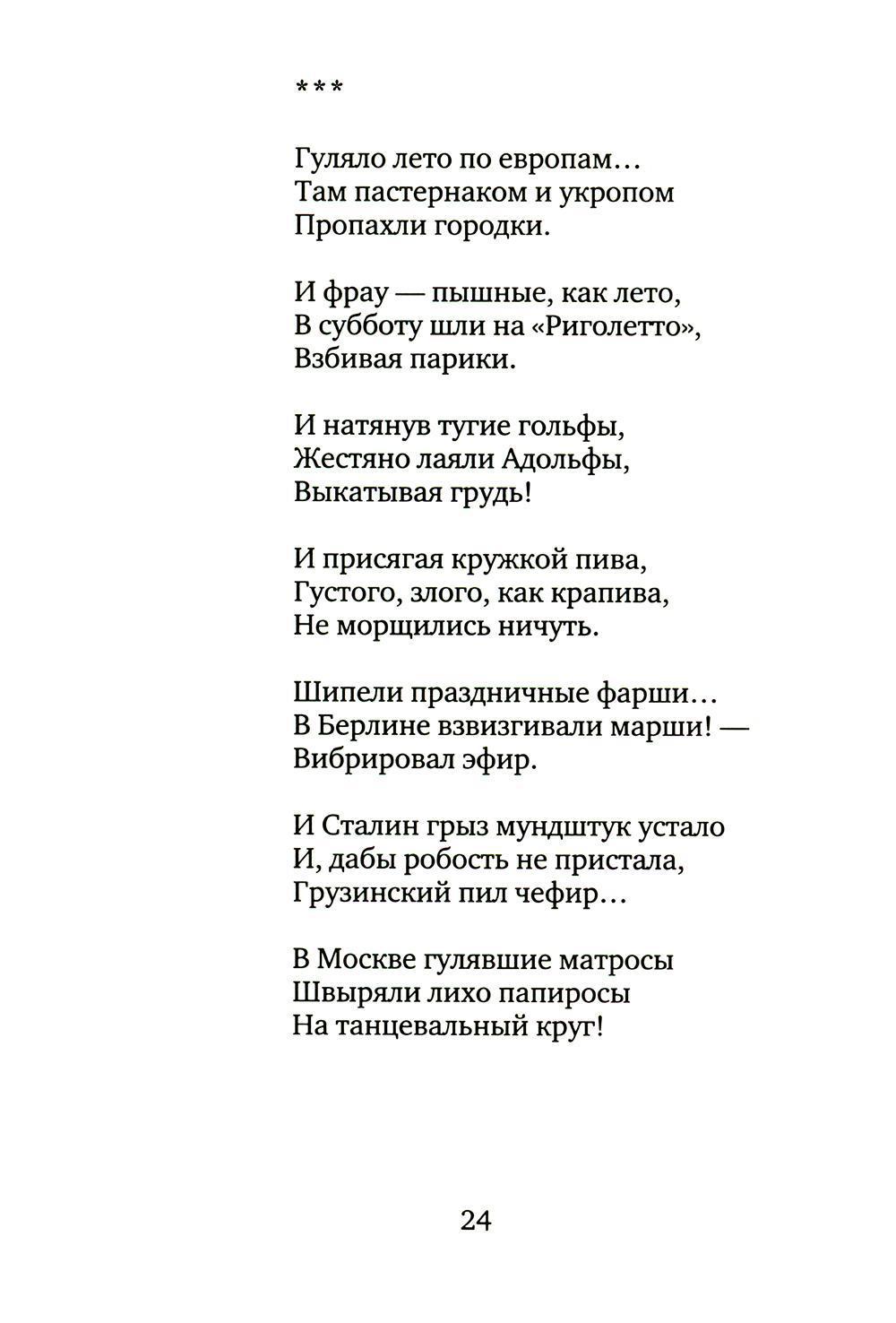 ***

Гуляло лето по европам…
Там пастернаком и укропом
Пропахли городки.

И фрау — пышные, как лето,
В субботу шли на «Риголетто»,
Взбивая парики.

И натянув тугие гольфы,
Жестяно лаяли Адольфы,
Выкатывая грудь!

И присягая кружкой пива,
Густого, злого, как крапива,
Не морщились ничуть.

Шипели праздничные фарши…
В Берлине взвизгивали марши! —
Вибрировал эфир.

И Сталин грыз мундштук устало
И, дабы робость не пристала,
Грузинский пил чефир…

В Москве гулявшие матросы
Швыряли лихо папиросы
На танцевальный круг!

24